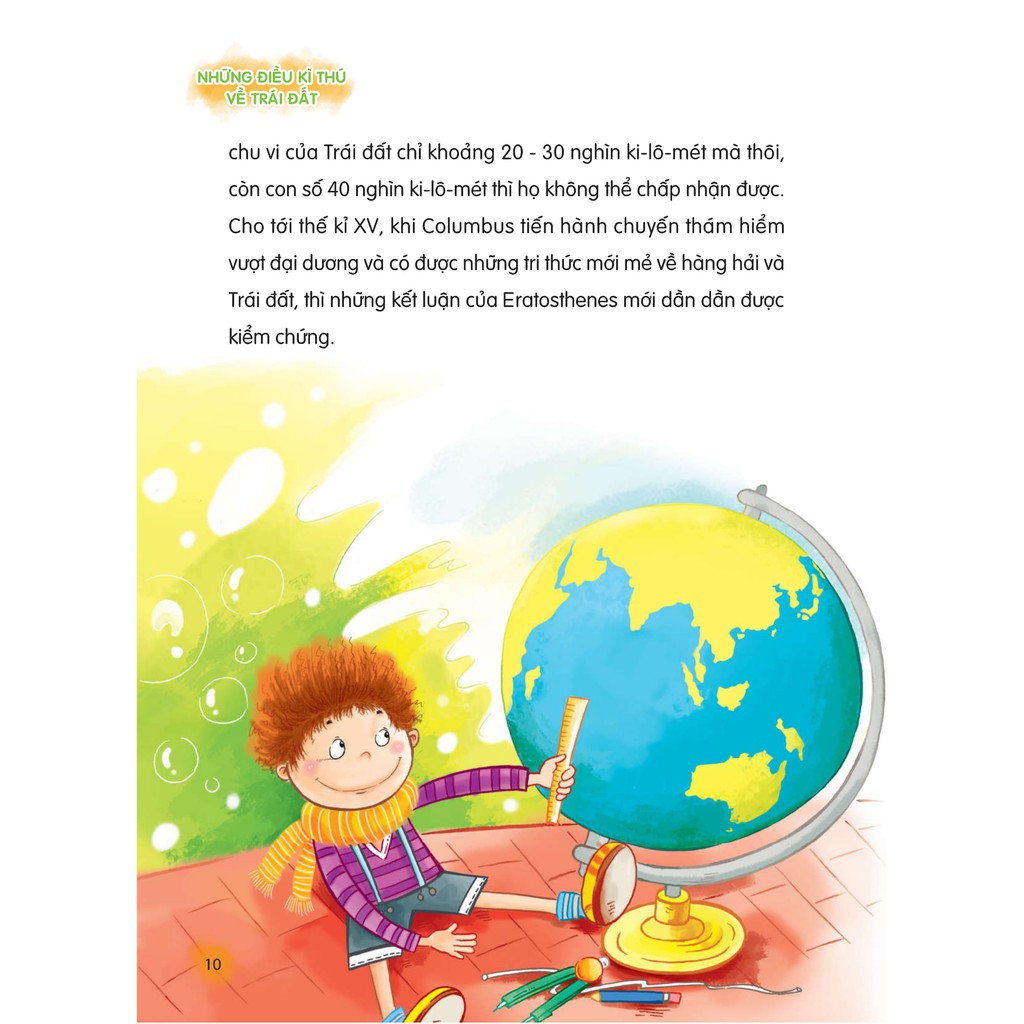 NHỮNG ĐIỀU KÌ THÚ
VỀ TRÁI ĐẤT

chu vi của Trái đất chỉ khoảng 20 - 30 nghìn ki-lô-mét mà thôi, còn con số 40 nghìn ki-lô-mét thì họ không thể chấp nhận được. Cho tới thế kỉ XV, khi Columbus tiến hành chuyến thám hiểm vượt đại dương và có được những tri thức mới mẻ về hàng hải và Trái đất, thì những kết luận của Eratosthenes mới dần dần được kiểm chứng.

10